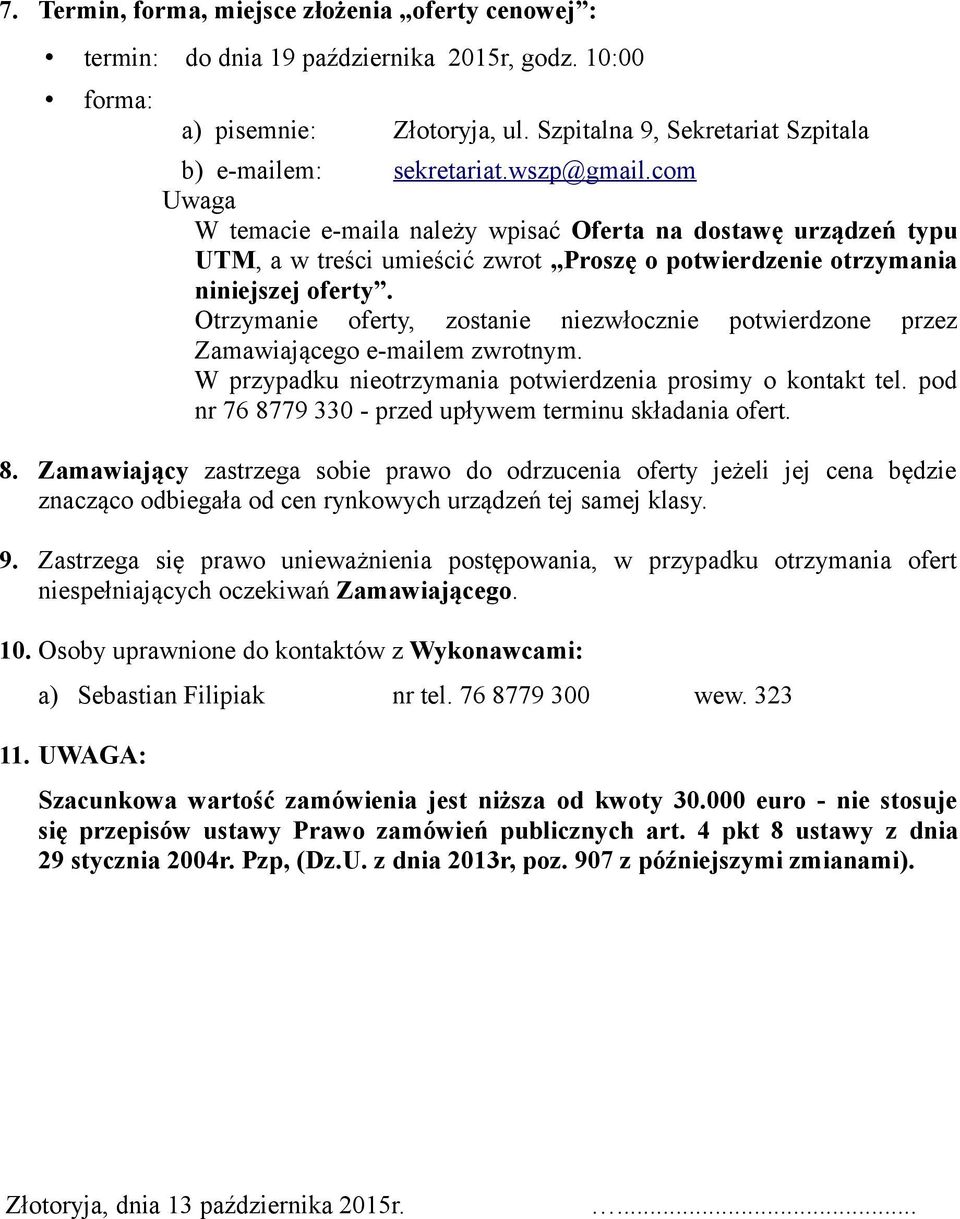 7. Termin, forma, miejsce złożenia „oferty cenowej”:

• termin: do dnia 19 października 2015r, godz. 10:00

• forma:

a) pisemnie: Złotoryja, ul. Szpitalna 9, Sekretariat Szpitala

b) e-mailem: sekretariat.wszp@gmail.com

Uwaga

W temacie e-maila należy wpisać Oferta na dostawę urządzeń typu UTM, a w treści umieścić zwrot „Proszę o potwierdzenie otrzymania niniejszej oferty”.

Otrzymanie oferty, zostanie niezwłocznie potwierdzone przez Zamawiającego e-mailem zwrotnym.

W przypadku nieotrzymania potwierdzenia prosimy o kontakt tel. pod nr 76 8779 330 - przed upływem terminu składania ofert.

8. Zamawiający zastrzega sobie prawo do odrzucenia oferty jeżeli jej cena będzie znacząco odbiegała od cen rynkowych urządzeń tej samej klasy.

9. Zastrzega się prawo unieważnienia postępowania, w przypadku otrzymania ofert niespełniających oczekiwań Zamawiającego.

10. Osoby uprawnione do kontaktów z Wykonawcami:

a) Sebastian Filipiak nr tel. 76 8779 300 wew. 323

11. UWAGA:

Szacunkowa wartość zamówienia jest niższa od kwoty 30.000 euro - nie stosuje się przepisów ustawy Prawo zamówień publicznych art. 4 pkt 8 ustawy z dnia 29 stycznia 2004r. Pzp, (Dz.U. z dnia 2013r, poz. 907 z późniejszymi zmianami).

Złotoryja, dnia 13 października 2015r. …...........................................